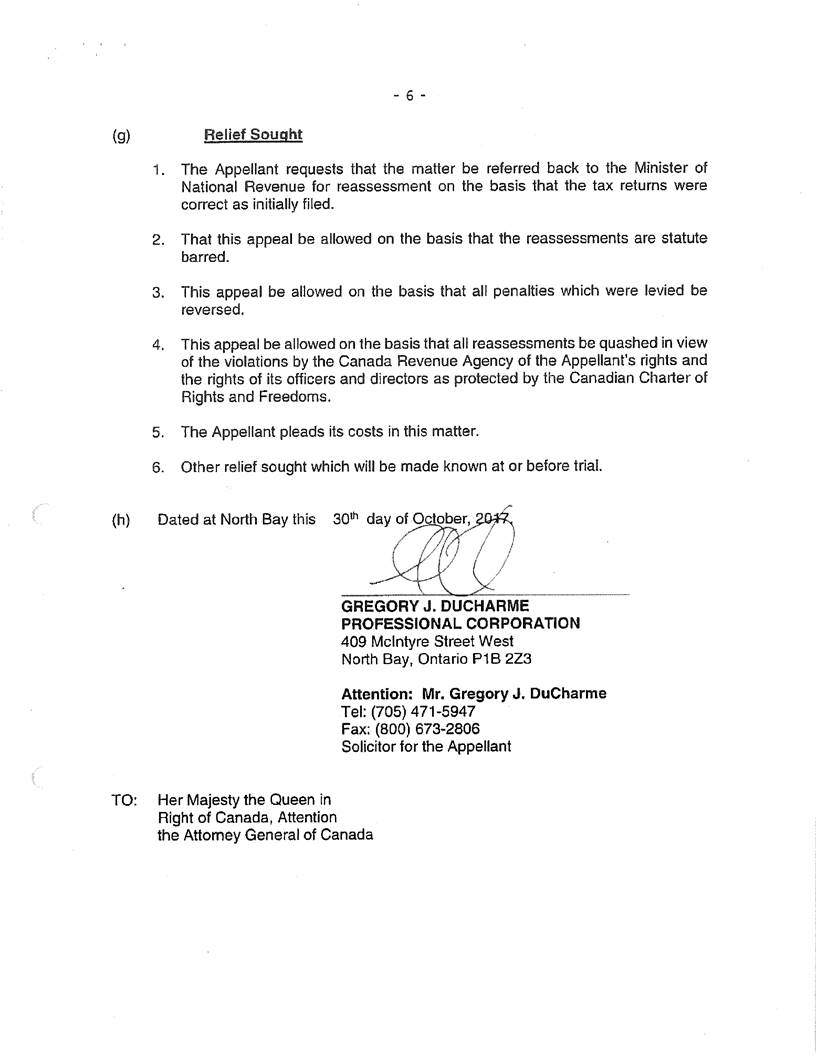 - 6 -

(g) Relief Sought

1. The Appellant requests that the matter be referred back to the Minister of National Revenue for reassessment on the basis that the tax returns were correct as initially filed.

2. That this appeal be allowed on the basis that the reassessments are statute barred.

3. This appeal be allowed on the basis that all penalties which were levied be reversed.

4. This appeal be allowed on the basis that all reassessments be quashed in view of the violations by the Canada Revenue Agency of the Appellant's rights and the rights of its officers and directors as protected by the Canadian Charter of Rights and Freedoms.

5. The Appellant pleads its costs in this matter.

6. Other relief sought which will be made known at or before trial.

(h) Dated at North Bay this 30th day of October, 2017.

GREGORY J. DUCHARME
PROFESSIONAL CORPORATION
409 McIntyre Street West
North Bay, Ontario P1B 2Z3

Attention: Mr. Gregory J. DuCharme
Tel: (705) 471-5947
Fax: (800) 673-2806
Solicitor for the Appellant

TO: Her Majesty the Queen in Right of Canada, Attention the Attorney General of Canada